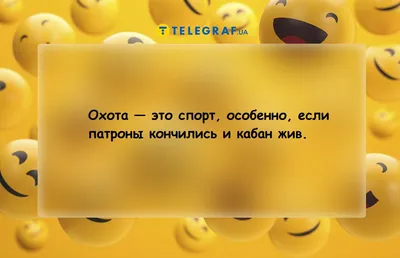 TELEGRAF.UA

Охота — это спорт, особенно, если патроны кончились и кабан жив.